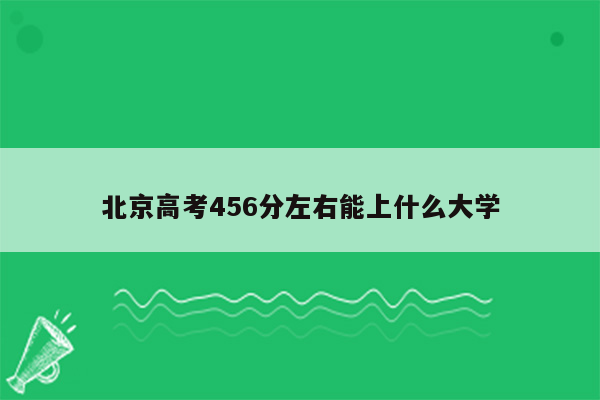 北京高考456分左右能上什么大学